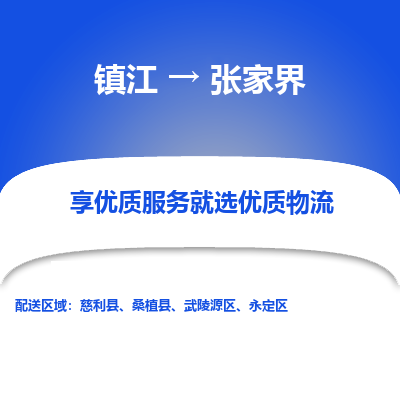 镇江 → 张家界

享优质服务就选优质物流

配送区域：慈利县、桑植县、武陵源区、永定区